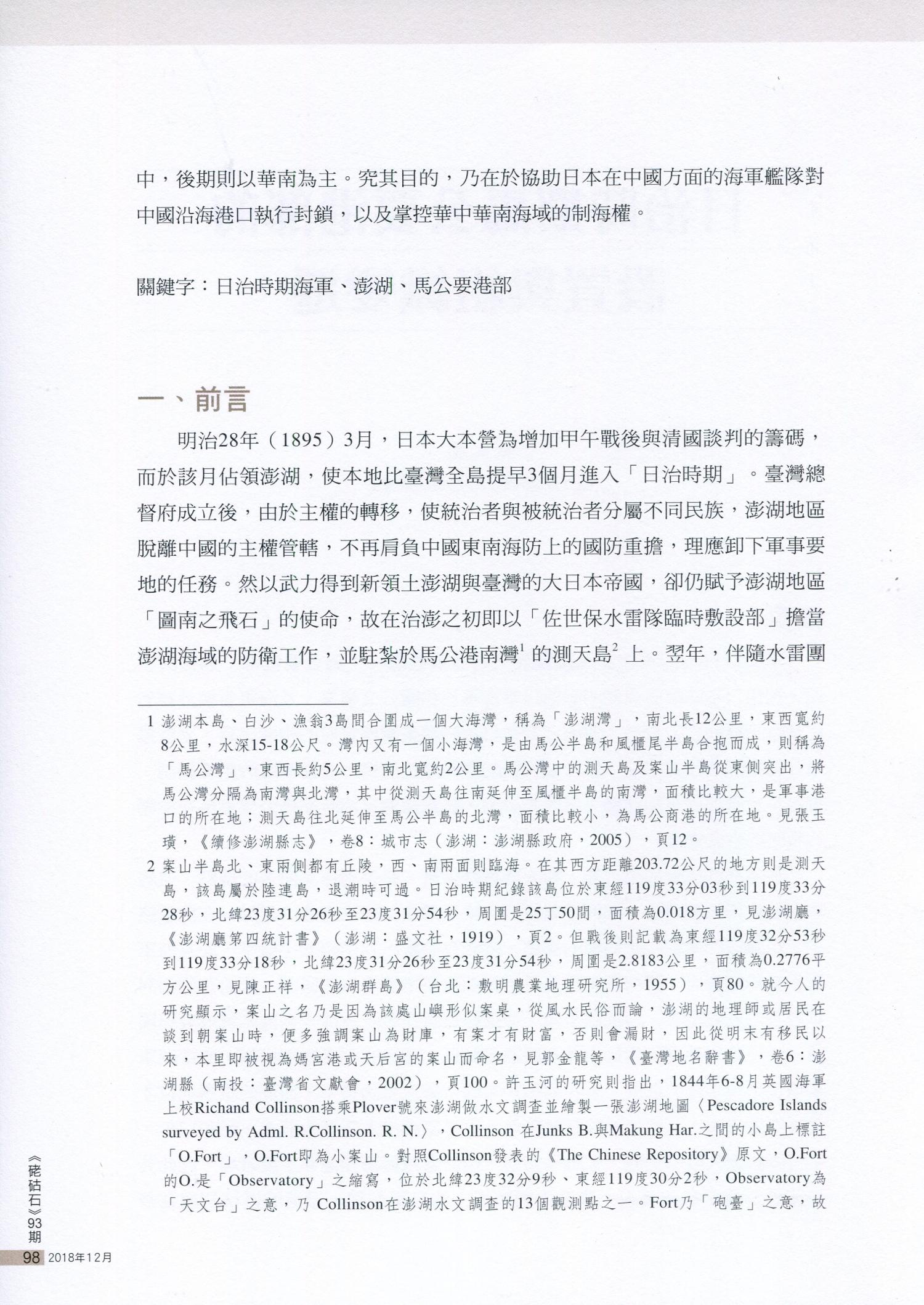 中，後期則以華南為主。究其目的，乃在於協助日本在中國方面的海軍艦隊對中國沿海港口執行封鎖，以及掌控華中華南海域的制海權。

關鍵字：日治時期海軍、澎湖、馬公要港部

一、前言

明治28年（1895）3月，日本大本營為增加甲午戰後與清國談判的籌碼，而於該月佔領澎湖，使本地比臺灣全島提早3個月進入「日治時期」。臺灣總督府成立後，由於主權的轉移，使統治者與被統治者分屬不同民族，澎湖地區脫離中國的主權管轄，不再肩負中國東南海防上的國防重擔，理應卸下軍事要地的任務。然以武力得到新領土澎湖與臺灣的大日本帝國，卻仍賦予澎湖地區「圖南之飛石」的使命，故在治澎之初即以「佐世保水雷隊臨時敷設部」擔當澎湖海域的防衛工作，並駐紮於馬公港南灣$^1$ 的測天島$^2$ 上。翌年，伴隨水雷團

1 澎湖本島、白沙、漁翁3島間合圍成一個大海灣，稱為「澎湖灣」，南北長12公里，東西寬約8公里，水深15-18公尺。灣內又有一個小海灣，是由馬公半島和風櫃尾半島合抱而成，則稱為「馬公灣」，東西長約5公里，南北寬約2公里。馬公灣中的測天島及案山半島從東側突出，將馬公灣分隔為南灣與北灣，其中從測天島往南延伸至風櫃半島的南灣，面積比較大，是軍事港口的所在地；測天島往北延伸至馬公半島的北灣，面積比較小，為馬公商港的所在地。見張玉璜，《續修澎湖縣志》，卷8：城市志（澎湖：澎湖縣政府，2005），頁12。

2 案山半島北、東兩側都有丘陵，西、南兩面則臨海。在其西方距離203.72公尺的地方則是測天島，該島屬於陸連島，退潮時可過。日治時期紀錄該島位於東經119度33分03秒到119度33分28秒，北緯23度31分26秒至23度31分54秒，周圍是25丁50間，面積為0.018方里，見澎湖廳，《澎湖廳第四統計書》（澎湖：盛文社，1919），頁2。但戰後則記載為東經119度32分53秒到119度33分18秒，北緯23度31分26秒至23度31分54秒，周圍是2.8183公里，面積為0.2776平方公里，見陳正祥，《澎湖群島》（台北：敷明農業地理研究所，1955），頁80。就今人的研究顯示，案山之名乃是因為該處山嶼形似案桌，從風水民俗而論，澎湖的地理師或居民在談到朝案山時，便多強調案山為財庫，有案才有財富，否則會漏財，因此從明末有移民以來，本里即被視為媽宮港或天后宮的案山而命名，見郭金龍等，《臺灣地名辭書》，卷6：澎湖縣（南投：臺灣省文獻會，2002），頁100。許玉河的研究則指出，1844年6-8月英國海軍上校Richand Collinson搭乘Plover號來澎湖做水文調查並繪製一張澎湖地圖〈Pescadore Islands surveyed by Adml. R.Collinson. R. N.〉，Collinson 在Junks B.與Makung Har.之間的小島上標註「O.Fort」，O.Fort即為小案山。對照Collinson發表的《The Chinese Repository》原文，O.Fort的O.是「Observatory」之縮寫，位於北緯23度32分9秒、東經119度30分2秒，Observatory為「天文台」之意，乃 Collinson在澎湖水文調查的13個觀測點之一。Fort乃「砲臺」之意，故

《硓𥑮石》93期

98 2018年12月